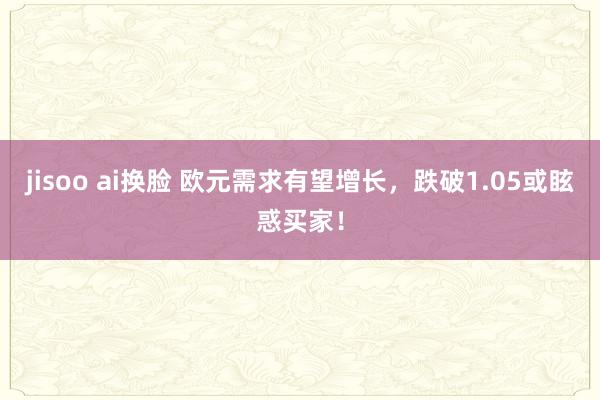 jisoo ai换脸 欧元需求有望增长，跌破1.05或眩惑买家！